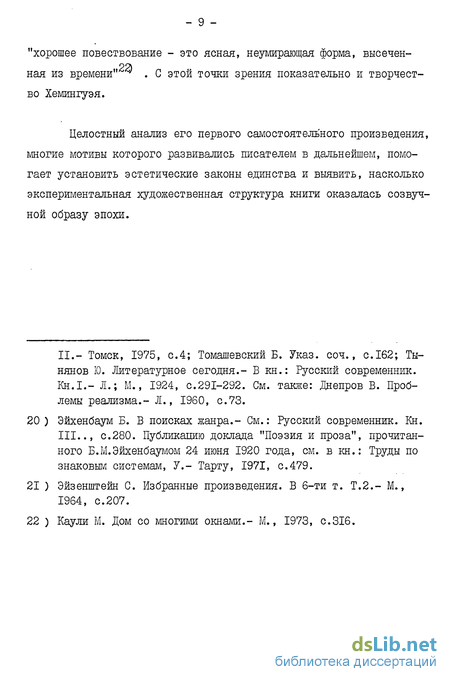 - 9 -

"хорошее повествование - это ясная, неумирающая форма, высеченная из времени"$^{22)}$ . С этой точки зрения показательно и творчество Хемингуэя.

Целостный анализ его первого самостоятельного произведения, многие мотивы которого развивались писателем в дальнейшем, помогает установить эстетические законы единства и выявить, насколько экспериментальная художественная структура книги оказалась созвучной образу эпохи.

II.- Томск, I975, с.4; Томашевский Б. Указ. соч., с.I62; Тынянов Ю. Литературное сегодня.- В кн.: Русский современник. Кн.I.- Л.; М., I924, с.29I-292. См. также: Днепров В. Проблемы реализма.- Л., I960, с.73.

20 ) Эйхенбаум Б. В поисках жанра.- См.: Русский современник. Кн. III.., с.280. Публикацию доклада "Поэзия и проза", прочитанного Б.М.Эйхенбаумом 24 июня I920 года, см. в кн.: Труды по знаковым системам, У.- Тарту, I97I, с.479.

2I ) Эйзенштейн С. Избранные произведения. В 6-ти т. Т.2.- М., I964, с.207.

22 ) Каули М. Дом со многими окнами.- М., I973, с.3I6.

dsLib.net
библиотека диссертаций